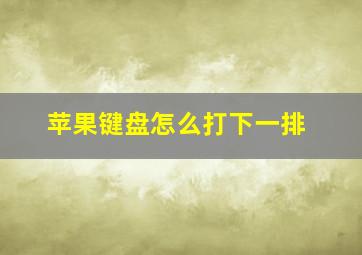 苹果键盘怎么打下一排